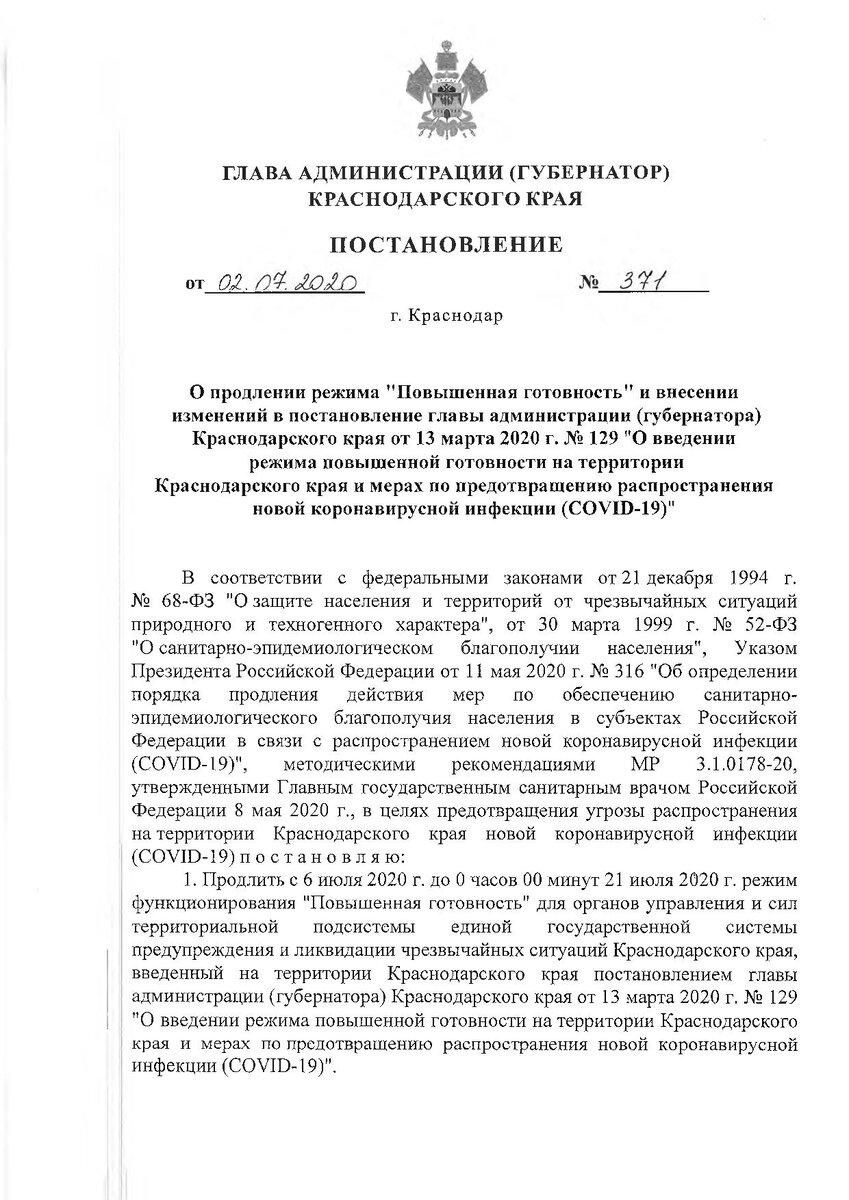 ГЛАВА АДМИНИСТРАЦИИ (ГУБЕРНАТОР)
КРАСНОДАРСКОГО КРАЯ

ПОСТАНОВЛЕНИЕ

от 02.07.2020 № 371

г. Краснодар

О продлении режима "Повышенная готовность" и внесении изменений в постановление главы администрации (губернатора) Краснодарского края от 13 марта 2020 г. № 129 "О введении режима повышенной готовности на территории Краснодарского края и мерах по предотвращению распространения новой коронавирусной инфекции (COVID-19)"

В соответствии с федеральными законами от 21 декабря 1994 г. № 68-ФЗ "О защите населения и территорий от чрезвычайных ситуаций природного и техногенного характера", от 30 марта 1999 г. № 52-ФЗ "О санитарно-эпидемиологическом благополучии населения", Указом Президента Российской Федерации от 11 мая 2020 г. № 316 "Об определении порядка продления действия мер по обеспечению санитарно-эпидемиологического благополучия населения в субъектах Российской Федерации в связи с распространением новой коронавирусной инфекции (COVID-19)", методическими рекомендациями МР 3.1.0178-20, утвержденными Главным государственным санитарным врачом Российской Федерации 8 мая 2020 г., в целях предотвращения угрозы распространения на территории Краснодарского края новой коронавирусной инфекции (COVID-19) п о с т а н о в л я ю:

1. Продлить с 6 июля 2020 г. до 0 часов 00 минут 21 июля 2020 г. режим функционирования "Повышенная готовность" для органов управления и сил территориальной подсистемы единой государственной системы предупреждения и ликвидации чрезвычайных ситуаций Краснодарского края, введенный на территории Краснодарского края постановлением главы администрации (губернатора) Краснодарского края от 13 марта 2020 г. № 129 "О введении режима повышенной готовности на территории Краснодарского края и мерах по предотвращению распространения новой коронавирусной инфекции (COVID-19)".